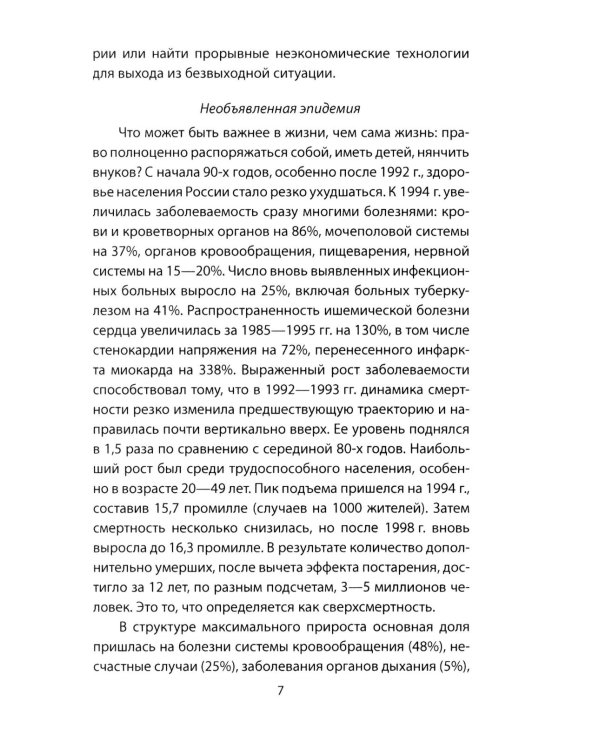 рии или найти прорывные неэкономические технологии для выхода из безвыходной ситуации.

Необъявленная эпидемия

Что может быть важнее в жизни, чем сама жизнь: право полноценно распоряжаться собой, иметь детей, нянчить внуков? С начала 90-х годов, особенно после 1992 г., здоровье населения России стало резко ухудшаться. К 1994 г. увеличилась заболеваемость сразу многими болезнями: крови и кроветворных органов на 86%, мочеполовой системы на 37%, органов кровообращения, пищеварения, нервной системы на 15—20%. Число вновь выявленных инфекционных больных выросло на 25%, включая больных туберкулезом на 41%. Распространенность ишемической болезни сердца увеличилась за 1985—1995 гг. на 130%, в том числе стенокардии напряжения на 72%, перенесенного инфаркта миокарда на 338%. Выраженный рост заболеваемости способствовал тому, что в 1992—1993 гг. динамика смертности резко изменила предшествующую траекторию и направилась почти вертикально вверх. Ее уровень поднялся в 1,5 раза по сравнению с серединой 80-х годов. Наибольший рост был среди трудоспособного населения, особенно в возрасте 20—49 лет. Пик подъема пришелся на 1994 г., составив 15,7 промилле (случаев на 1000 жителей). Затем смертность несколько снизилась, но после 1998 г. вновь выросла до 16,3 промилле. В результате количество дополнительно умерших, после вычета эффекта постарения, достигло за 12 лет, по разным подсчетам, 3—5 миллионов человек. Это то, что определяется как сверхсмертность.

В структуре максимального прироста основная доля пришлась на болезни системы кровообращения (48%), несчастные случаи (25%), заболевания органов дыхания (5%),

7